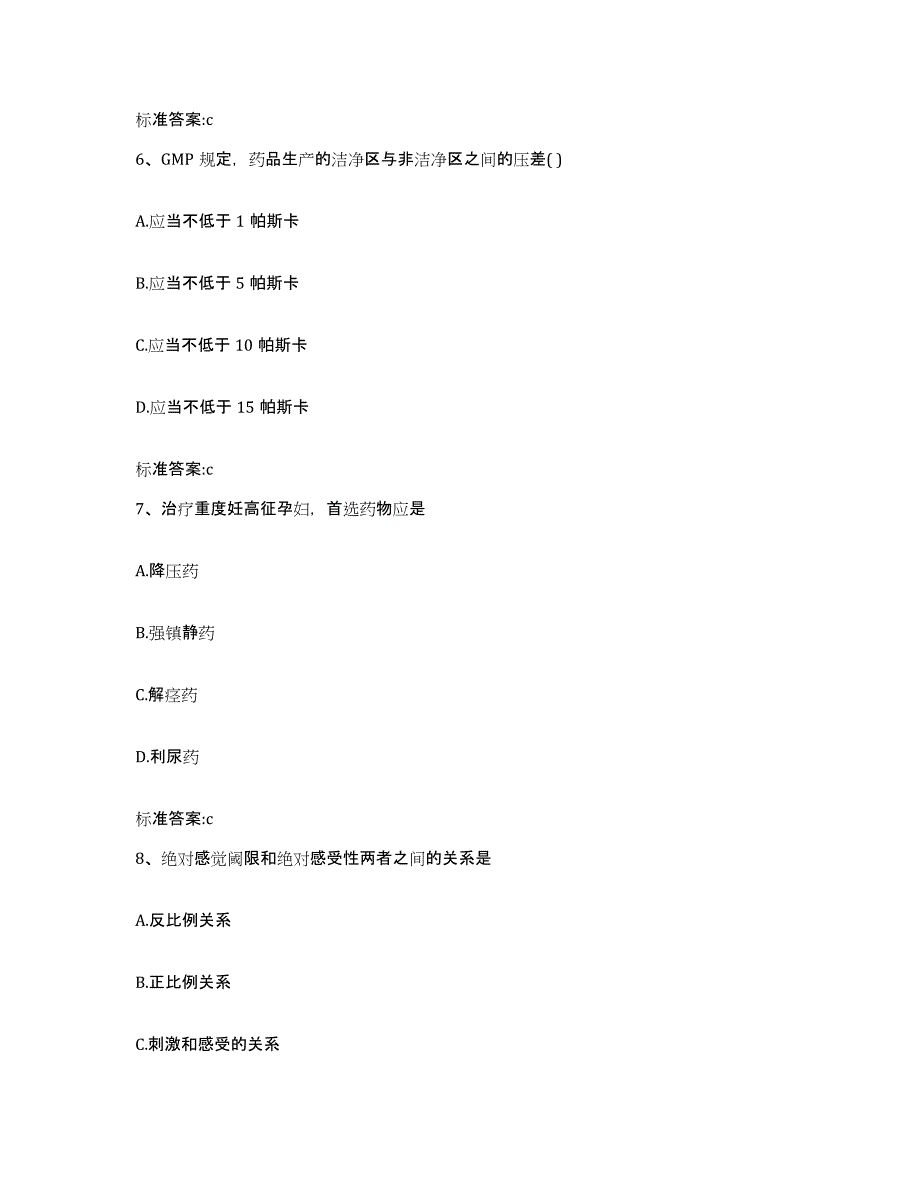 标准答案:c

6、GMP 规定，药品生产的洁净区与非洁净区之间的压差( )

A.应当不低于 1 帕斯卡

B.应当不低于 5 帕斯卡

C.应当不低于 10 帕斯卡

D.应当不低于 15 帕斯卡

标准答案:c

7、治疗重度妊高征孕妇，首选药物应是

A.降压药

B.强镇静药

C.解痉药

D.利尿药

标准答案:c

8、绝对感觉阈限和绝对感受性两者之间的关系是

A.反比例关系

B.正比例关系

C.刺激和感受的关系